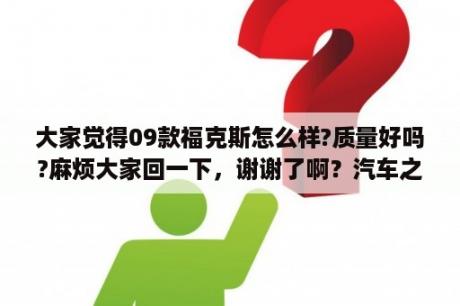 大家觉得09款福克斯怎么样?质量好吗?麻烦大家回一下，谢谢了啊？汽车之